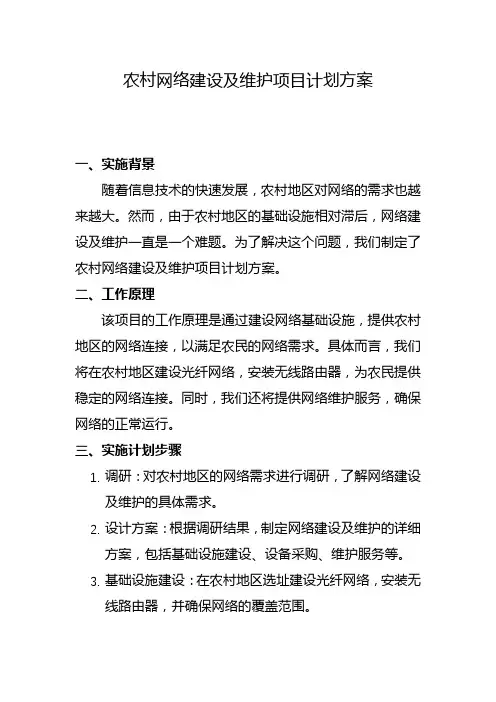 农村网络建设及维护项目计划方案

一、实施背景

随着信息技术的快速发展，农村地区对网络的需求也越来越大。然而，由于农村地区的基础设施相对滞后，网络建设及维护一直是一个难题。为了解决这个问题，我们制定了农村网络建设及维护项目计划方案。

二、工作原理

该项目的工作原理是通过建设网络基础设施，提供农村地区的网络连接，以满足农民的网络需求。具体而言，我们将在农村地区建设光纤网络，安装无线路由器，为农民提供稳定的网络连接。同时，我们还将提供网络维护服务，确保网络的正常运行。

三、实施计划步骤

1. 调研：对农村地区的网络需求进行调研，了解网络建设及维护的具体需求。

2. 设计方案：根据调研结果，制定网络建设及维护的详细方案，包括基础设施建设、设备采购、维护服务等。

3. 基础设施建设：在农村地区选址建设光纤网络，安装无线路由器，并确保网络的覆盖范围。